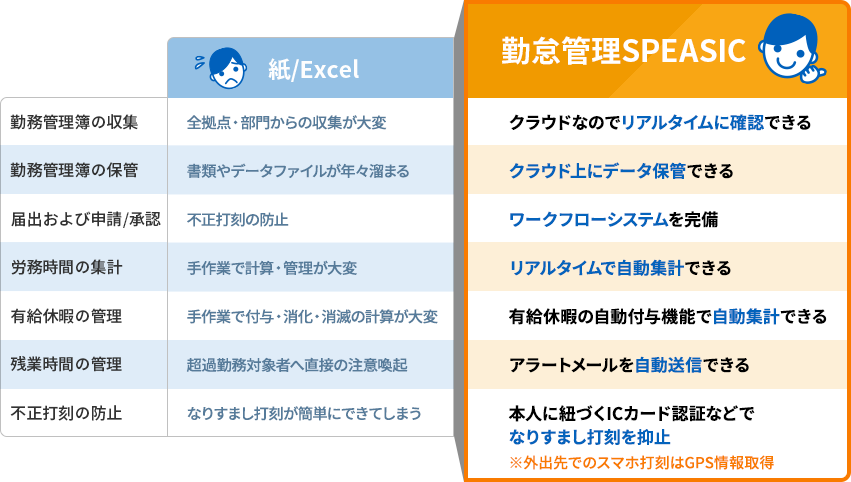 | | 紙/Excel | 勤怠管理SPEASIC |
|---|---|---|
| 勤務管理簿の収集 | 全拠点・部門からの収集が大変 | クラウドなのでリアルタイムに確認できる |
| 勤務管理簿の保管 | 書類やデータファイルが年々溜まる | クラウド上にデータ保管できる |
| 届出および申請/承認 | 不正打刻の防止 | ワークフローシステムを完備 |
| 労務時間の集計 | 手作業で計算・管理が大変 | リアルタイムで自動集計できる |
| 有給休暇の管理 | 手作業で付与・消化・消滅の計算が大変 | 有給休暇の自動付与機能で自動集計できる |
| 残業時間の管理 | 超過勤務対象者へ直接の注意喚起 | アラートメールを自動送信できる |
| 不正打刻の防止 | なりすまし打刻が簡単にできてしまう | 本人に紐づくICカード認証などでなりすまし打刻を抑止 ※外出先でのスマホ打刻はGPS情報取得 |